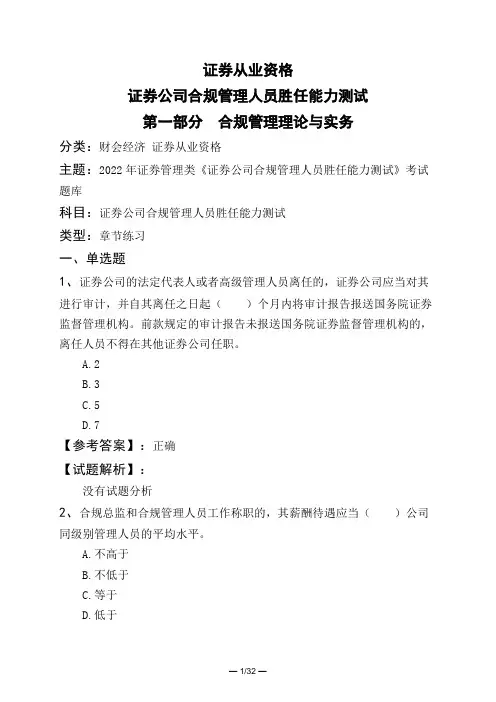 证券从业资格
证券公司合规管理人员胜任能力测试
第一部分　合规管理理论与实务

分类：财会经济 证券从业资格
主题：2022年证券管理类《证券公司合规管理人员胜任能力测试》考试题库
科目：证券公司合规管理人员胜任能力测试
类型：章节练习

一、单选题

1、证券公司的法定代表人或者高级管理人员离任的，证券公司应当对其进行审计，并自其离任之日起（　　）个月内将审计报告报送国务院证券监督管理机构。前款规定的审计报告未报送国务院证券监督管理机构的，离任人员不得在其他证券公司任职。

A.2
B.3
C.5
D.7

【参考答案】：正确
【试题解析】：
没有试题分析

2、合规总监和合规管理人员工作称职的，其薪酬待遇应当（　　）公司同级别管理人员的平均水平。

A.不高于
B.不低于
C.等于
D.低于

— 1/32 —